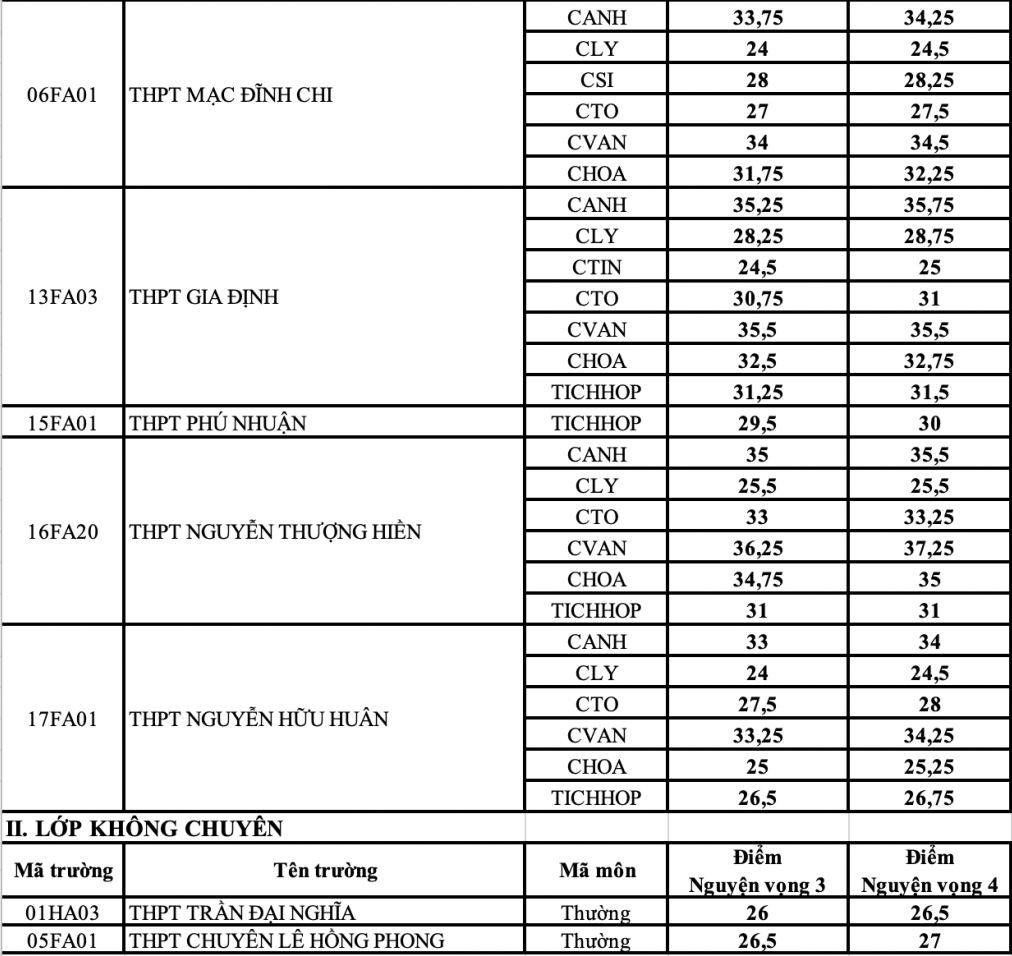 | | | | | |
|---|---|---|---|---|
| 06FA01 | THPT MẠC ĐĨNH CHI | CANH | **33,75** | **34,25** |
| | | CLY | **24** | **24,5** |
| | | CSI | **28** | **28,25** |
| | | CTO | **27** | **27,5** |
| | | CVAN | **34** | **34,5** |
| | | CHOA | **31,75** | **32,25** |
| 13FA03 | THPT GIA ĐỊNH | CANH | **35,25** | **35,75** |
| | | CLY | **28,25** | **28,75** |
| | | CTIN | **24,5** | **25** |
| | | CTO | **30,75** | **31** |
| | | CVAN | **35,5** | **35,5** |
| | | CHOA | **32,5** | **32,75** |
| | | TICHHOP | **31,25** | **31,5** |
| 15FA01 | THPT PHÚ NHUẬN | TICHHOP | **29,5** | **30** |
| 16FA20 | THPT NGUYỄN THƯỢNG HIỀN | CANH | **35** | **35,5** |
| | | CLY | **25,5** | **25,5** |
| | | CTO | **33** | **33,25** |
| | | CVAN | **36,25** | **37,25** |
| | | CHOA | **34,75** | **35** |
| | | TICHHOP | **31** | **31** |
| 17FA01 | THPT NGUYỄN HỮU HUÂN | CANH | **33** | **34** |
| | | CLY | **24** | **24,5** |
| | | CTO | **27,5** | **28** |
| | | CVAN | **33,25** | **34,25** |
| | | CHOA | **25** | **25,25** |
| | | TICHHOP | **26,5** | **26,75** |

**II. LỚP KHÔNG CHUYÊN**

| Mã trường | Tên trường | Mã môn | Điểm Nguyện vọng 3 | Điểm Nguyện vọng 4 |
|---|---|---|---|---|
| 01HA03 | THPT TRẦN ĐẠI NGHĨA | Thường | **26** | **26,5** |
| 05FA01 | THPT CHUYÊN LÊ HỒNG PHONG | Thường | **26,5** | **27** |